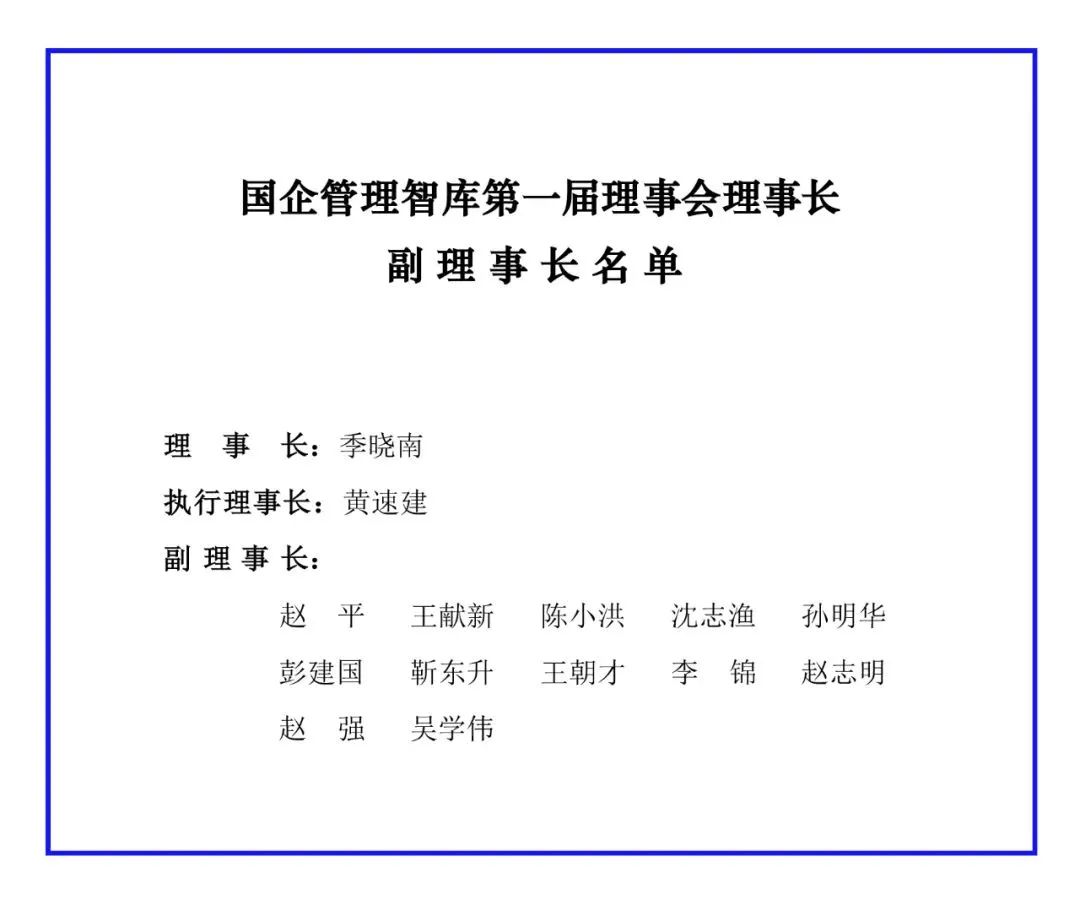 国企管理智库第一届理事会理事长
副 理 事 长 名 单

理　事　长：季晓南
执行理事长：黄速建
副 理 事 长：

赵　平　王献新　陈小洪　沈志渔　孙明华
彭建国　靳东升　王朝才　李　锦　赵志明
赵　强　吴学伟